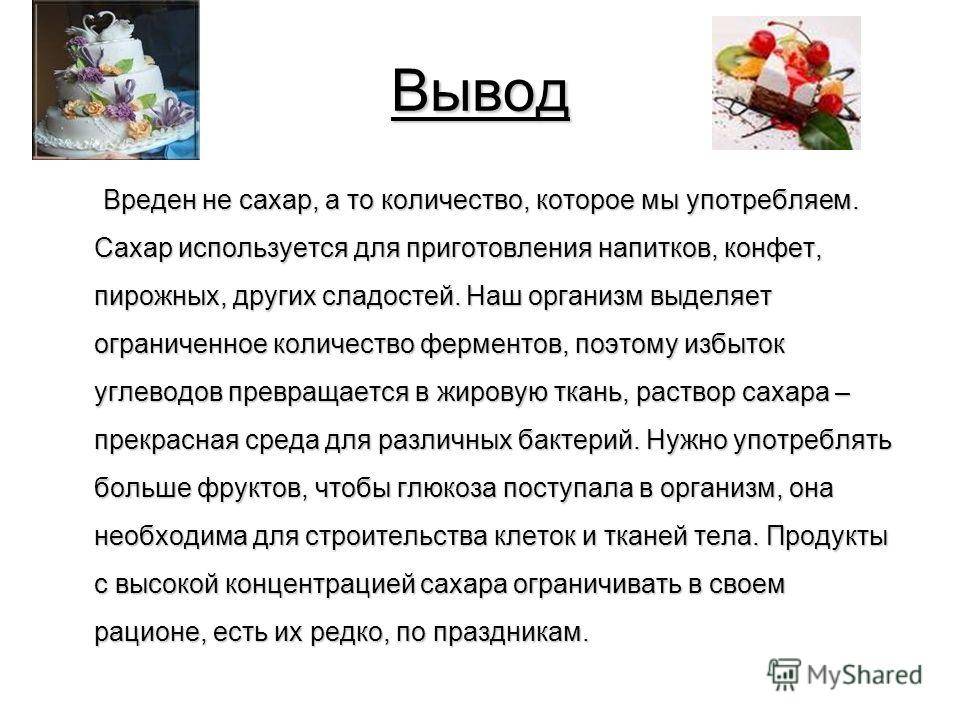 Вывод

Вреден не сахар, а то количество, которое мы употребляем. Сахар используется для приготовления напитков, конфет, пирожных, других сладостей. Наш организм выделяет ограниченное количество ферментов, поэтому избыток углеводов превращается в жировую ткань, раствор сахара – прекрасная среда для различных бактерий. Нужно употреблять больше фруктов, чтобы глюкоза поступала в организм, она необходима для строительства клеток и тканей тела. Продукты с высокой концентрацией сахара ограничивать в своем рационе, есть их редко, по праздникам.

MyShared